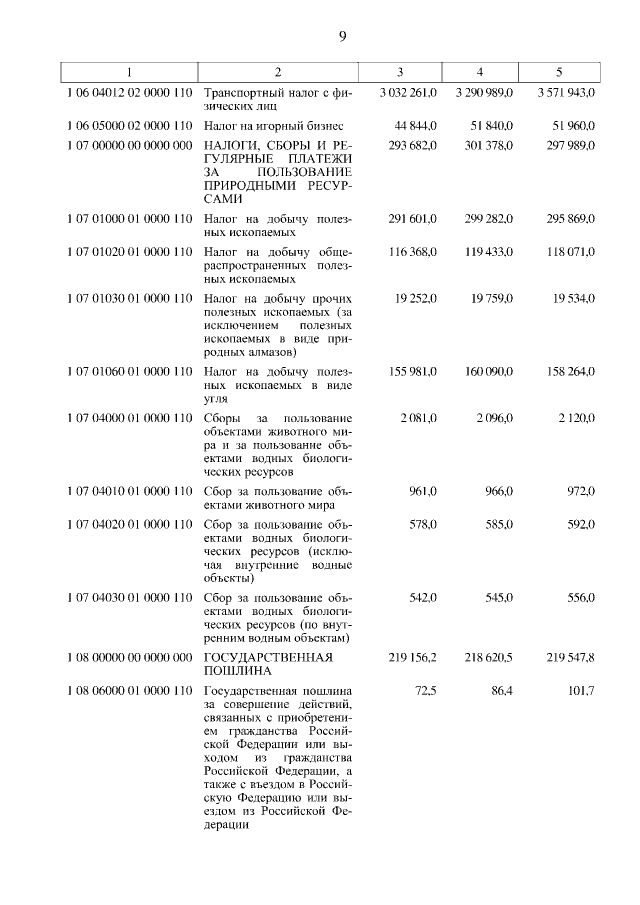 9

| 1 | 2 | 3 | 4 | 5 |
|---|---|---|---|---|
| 1 06 04012 02 0000 110 | Транспортный налог с физических лиц | 3 032 261,0 | 3 290 989,0 | 3 571 943,0 |
| 1 06 05000 02 0000 110 | Налог на игорный бизнес | 44 844,0 | 51 840,0 | 51 960,0 |
| 1 07 00000 00 0000 000 | НАЛОГИ, СБОРЫ И РЕГУЛЯРНЫЕ ПЛАТЕЖИ ЗА ПОЛЬЗОВАНИЕ ПРИРОДНЫМИ РЕСУРСАМИ | 293 682,0 | 301 378,0 | 297 989,0 |
| 1 07 01000 01 0000 110 | Налог на добычу полезных ископаемых | 291 601,0 | 299 282,0 | 295 869,0 |
| 1 07 01020 01 0000 110 | Налог на добычу общераспространенных полезных ископаемых | 116 368,0 | 119 433,0 | 118 071,0 |
| 1 07 01030 01 0000 110 | Налог на добычу прочих полезных ископаемых (за исключением полезных ископаемых в виде природных алмазов) | 19 252,0 | 19 759,0 | 19 534,0 |
| 1 07 01060 01 0000 110 | Налог на добычу полезных ископаемых в виде угля | 155 981,0 | 160 090,0 | 158 264,0 |
| 1 07 04000 01 0000 110 | Сборы за пользование объектами животного мира и за пользование объектами водных биологических ресурсов | 2 081,0 | 2 096,0 | 2 120,0 |
| 1 07 04010 01 0000 110 | Сбор за пользование объектами животного мира | 961,0 | 966,0 | 972,0 |
| 1 07 04020 01 0000 110 | Сбор за пользование объектами водных биологических ресурсов (исключая внутренние водные объекты) | 578,0 | 585,0 | 592,0 |
| 1 07 04030 01 0000 110 | Сбор за пользование объектами водных биологических ресурсов (по внутренним водным объектам) | 542,0 | 545,0 | 556,0 |
| 1 08 00000 00 0000 000 | ГОСУДАРСТВЕННАЯ ПОШЛИНА | 219 156,2 | 218 620,5 | 219 547,8 |
| 1 08 06000 01 0000 110 | Государственная пошлина за совершение действий, связанных с приобретением гражданства Российской Федерации или выходом из гражданства Российской Федерации, а также с въездом в Российскую Федерацию или выездом из Российской Федерации | 72,5 | 86,4 | 101,7 |